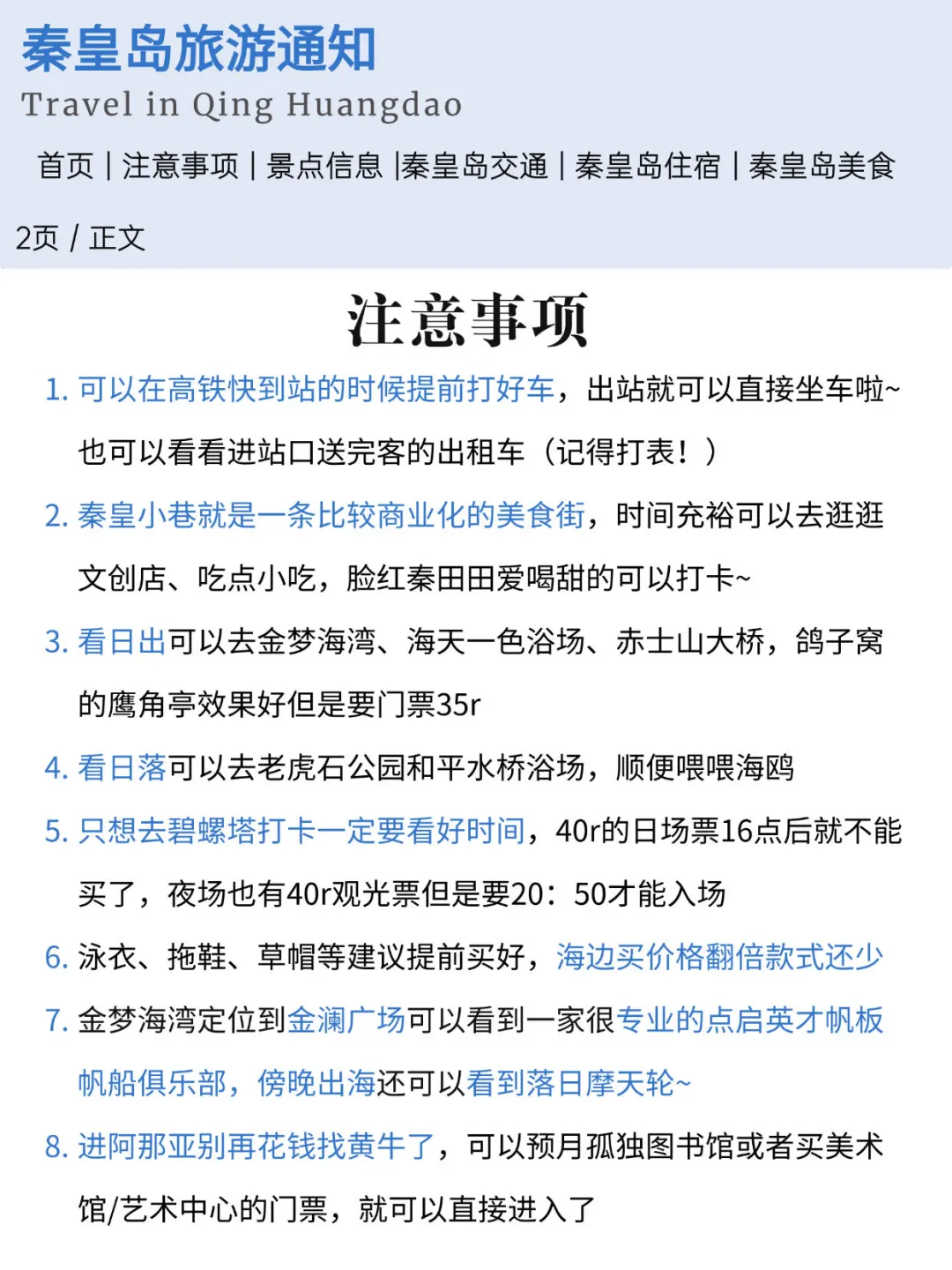 秦皇岛旅游通知
Travel in Qing Huangdao

首页 | 注意事项 | 景点信息 |秦皇岛交通 | 秦皇岛住宿 | 秦皇岛美食

2页 / 正文

注意事项

1. 可以在高铁快到站的时候提前打好车，出站就可以直接坐车啦~也可以看看进站口送完客的出租车（记得打表！）

2. 秦皇小巷就是一条比较商业化的美食街，时间充裕可以去逛逛文创店、吃点小吃，脸红秦田田爱喝甜的可以打卡~

3. 看日出可以去金梦海湾、海天一色浴场、赤士山大桥，鸽子窝的鹰角亭效果好但是要门票35r

4. 看日落可以去老虎石公园和平水桥浴场，顺便喂喂海鸥

5. 只想去碧螺塔打卡一定要看好时间，40r的日场票16点后就不能买了，夜场也有40r观光票但是要20：50才能入场

6. 泳衣、拖鞋、草帽等建议提前买好，海边买价格翻倍款式还少

7. 金梦海湾定位到金澜广场可以看到一家很专业的点启英才帆板帆船俱乐部，傍晚出海还可以看到落日摩天轮~

8. 进阿那亚别再花钱找黄牛了，可以预月孤独图书馆或者买美术馆/艺术中心的门票，就可以直接进入了